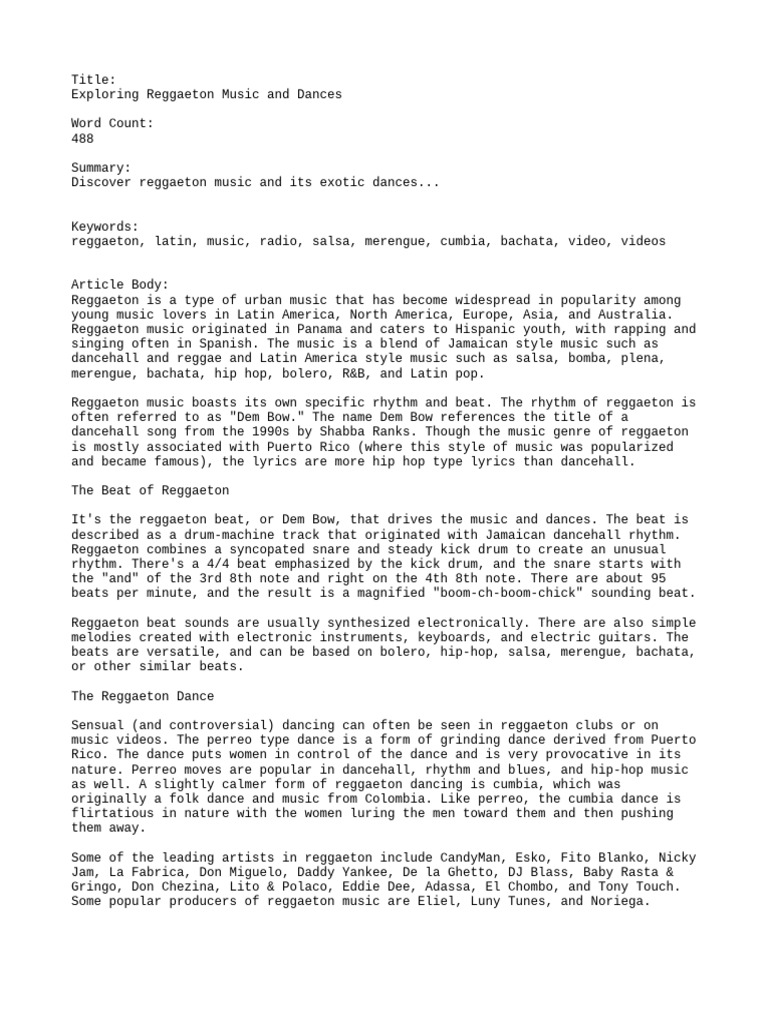 Title:
Exploring Reggaeton Music and Dances

Word Count:
488

Summary:
Discover reggaeton music and its exotic dances...

Keywords:
reggaeton, latin, music, radio, salsa, merengue, cumbia, bachata, video, videos

Article Body:
Reggaeton is a type of urban music that has become widespread in popularity among young music lovers in Latin America, North America, Europe, Asia, and Australia. Reggaeton music originated in Panama and caters to Hispanic youth, with rapping and singing often in Spanish. The music is a blend of Jamaican style music such as dancehall and reggae and Latin America style music such as salsa, bomba, plena, merengue, bachata, hip hop, bolero, R&B, and Latin pop.

Reggaeton music boasts its own specific rhythm and beat. The rhythm of reggaeton is often referred to as "Dem Bow." The name Dem Bow references the title of a dancehall song from the 1990s by Shabba Ranks. Though the music genre of reggaeton is mostly associated with Puerto Rico (where this style of music was popularized and became famous), the lyrics are more hip hop type lyrics than dancehall.

The Beat of Reggaeton

It's the reggaeton beat, or Dem Bow, that drives the music and dances. The beat is described as a drum-machine track that originated with Jamaican dancehall rhythm. Reggaeton combines a syncopated snare and steady kick drum to create an unusual rhythm. There's a 4/4 beat emphasized by the kick drum, and the snare starts with the "and" of the 3rd 8th note and right on the 4th 8th note. There are about 95 beats per minute, and the result is a magnified "boom-ch-boom-chick" sounding beat.

Reggaeton beat sounds are usually synthesized electronically. There are also simple melodies created with electronic instruments, keyboards, and electric guitars. The beats are versatile, and can be based on bolero, hip-hop, salsa, merengue, bachata, or other similar beats.

The Reggaeton Dance

Sensual (and controversial) dancing can often be seen in reggaeton clubs or on music videos. The perreo type dance is a form of grinding dance derived from Puerto Rico. The dance puts women in control of the dance and is very provocative in its nature. Perreo moves are popular in dancehall, rhythm and blues, and hip-hop music as well. A slightly calmer form of reggaeton dancing is cumbia, which was originally a folk dance and music from Colombia. Like perreo, the cumbia dance is flirtatious in nature with the women luring the men toward them and then pushing them away.

Some of the leading artists in reggaeton include CandyMan, Esko, Fito Blanko, Nicky Jam, La Fabrica, Don Miguelo, Daddy Yankee, De la Ghetto, DJ Blass, Baby Rasta & Gringo, Don Chezina, Lito & Polaco, Eddie Dee, Adassa, El Chombo, and Tony Touch. Some popular producers of reggaeton music are Eliel, Luny Tunes, and Noriega.